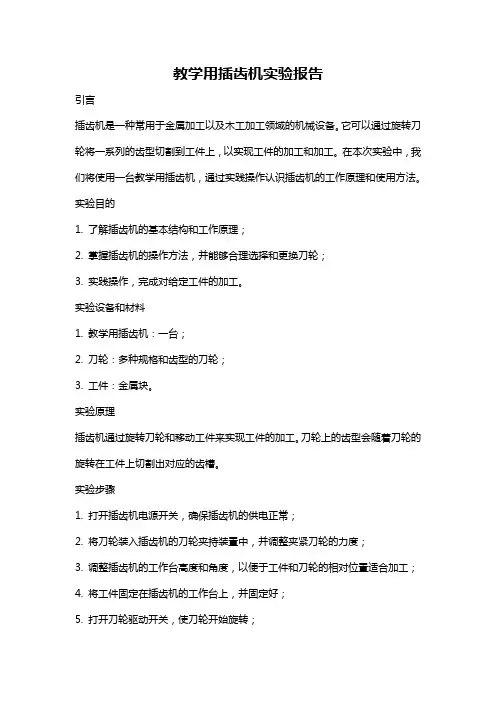 教学用插齿机实验报告

引言

插齿机是一种常用于金属加工以及木工加工领域的机械设备。它可以通过旋转刀轮将一系列的齿型切割到工件上，以实现工件的加工和加工。在本次实验中，我们将使用一台教学用插齿机，通过实践操作认识插齿机的工作原理和使用方法。

实验目的

1. 了解插齿机的基本结构和工作原理；

2. 掌握插齿机的操作方法，并能够合理选择和更换刀轮；

3. 实践操作，完成对给定工件的加工。

实验设备和材料

1. 教学用插齿机：一台；

2. 刀轮：多种规格和齿型的刀轮；

3. 工件：金属块。

实验原理

插齿机通过旋转刀轮和移动工件来实现工件的加工。刀轮上的齿型会随着刀轮的旋转在工件上切割出对应的齿槽。

实验步骤

1. 打开插齿机电源开关，确保插齿机的供电正常；

2. 将刀轮装入插齿机的刀轮夹持装置中，并调整夹紧刀轮的力度；

3. 调整插齿机的工作台高度和角度，以便于工件和刀轮的相对位置适合加工；

4. 将工件固定在插齿机的工作台上，并固定好；

5. 打开刀轮驱动开关，使刀轮开始旋转；